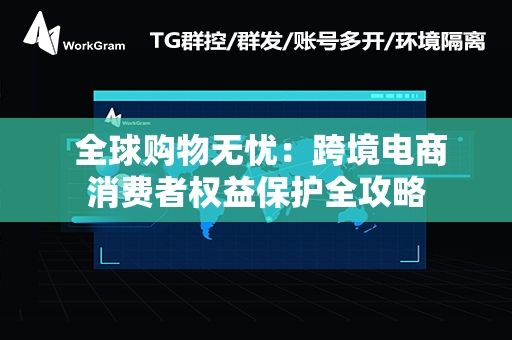 WorkGram

TG群控/群发/账号多开/环境隔离

WorkGram

全球购物无忧：跨境电商消费者权益保护全攻略